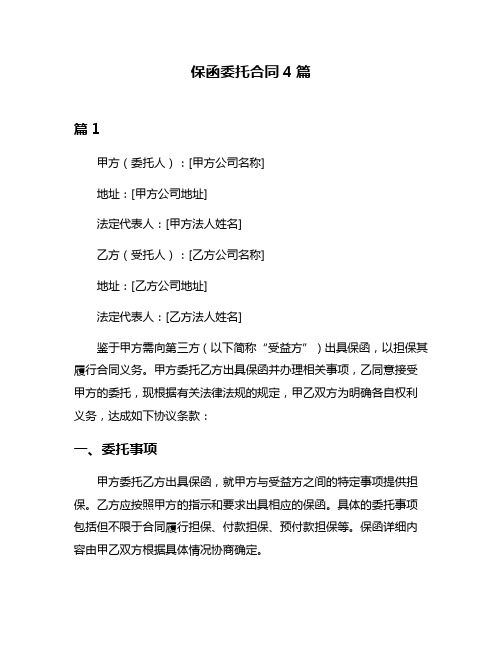 保函委托合同 4 篇

篇 1

甲方（委托人）：[甲方公司名称]

地址：[甲方公司地址]

法定代表人：[甲方法人姓名]

乙方（受托人）：[乙方公司名称]

地址：[乙方公司地址]

法定代表人：[乙方法人姓名]

鉴于甲方需向第三方（以下简称“受益方”）出具保函，以担保其履行合同义务。甲方委托乙方出具保函并办理相关事项，乙同意接受甲方的委托，现根据有关法律法规的规定，甲乙双方为明确各自权利义务，达成如下协议条款：

一、委托事项

甲方委托乙方出具保函，就甲方与受益方之间的特定事项提供担保。乙方应按照甲方的指示和要求出具相应的保函。具体的委托事项包括但不限于合同履行担保、付款担保、预付款担保等。保函详细内容由甲乙双方根据具体情况协商确定。